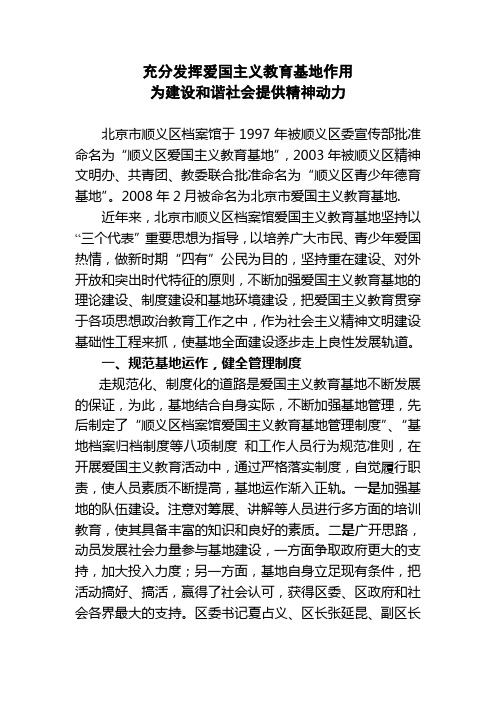 充分发挥爱国主义教育基地作用
为建设和谐社会提供精神动力

北京市顺义区档案馆于 1997 年被顺义区委宣传部批准命名为“顺义区爱国主义教育基地”，2003 年被顺义区精神文明办、共青团、教委联合批准命名为“顺义区青少年德育基地”。2008 年 2 月被命名为北京市爱国主义教育基地.

近年来，北京市顺义区档案馆爱国主义教育基地坚持以“三个代表”重要思想为指导，以培养广大市民、青少年爱国热情，做新时期“四有”公民为目的，坚持重在建设、对外开放和突出时代特征的原则，不断加强爱国主义教育基地的理论建设、制度建设和基地环境建设，把爱国主义教育贯穿于各项思想政治教育工作之中，作为社会主义精神文明建设基础性工程来抓，使基地全面建设逐步走上良性发展轨道。

一、规范基地运作，健全管理制度

走规范化、制度化的道路是爱国主义教育基地不断发展的保证，为此，基地结合自身实际，不断加强基地管理，先后制定了“顺义区档案馆爱国主义教育基地管理制度”、“基地档案归档制度等八项制度 和工作人员行为规范准则，在开展爱国主义教育活动中，通过严格落实制度，自觉履行职责，使人员素质不断提高，基地运作渐入正轨。一是加强基地的队伍建设。注意对筹展、讲解等人员进行多方面的培训教育，使其具备丰富的知识和良好的素质。二是广开思路，动员发展社会力量参与基地建设，一方面争取政府更大的支持，加大投入力度；另一方面，基地自身立足现有条件，把活动搞好、搞活，赢得了社会认可，获得区委、区政府和社会各界最大的支持。区委书记夏占义、区长张延昆、副区长